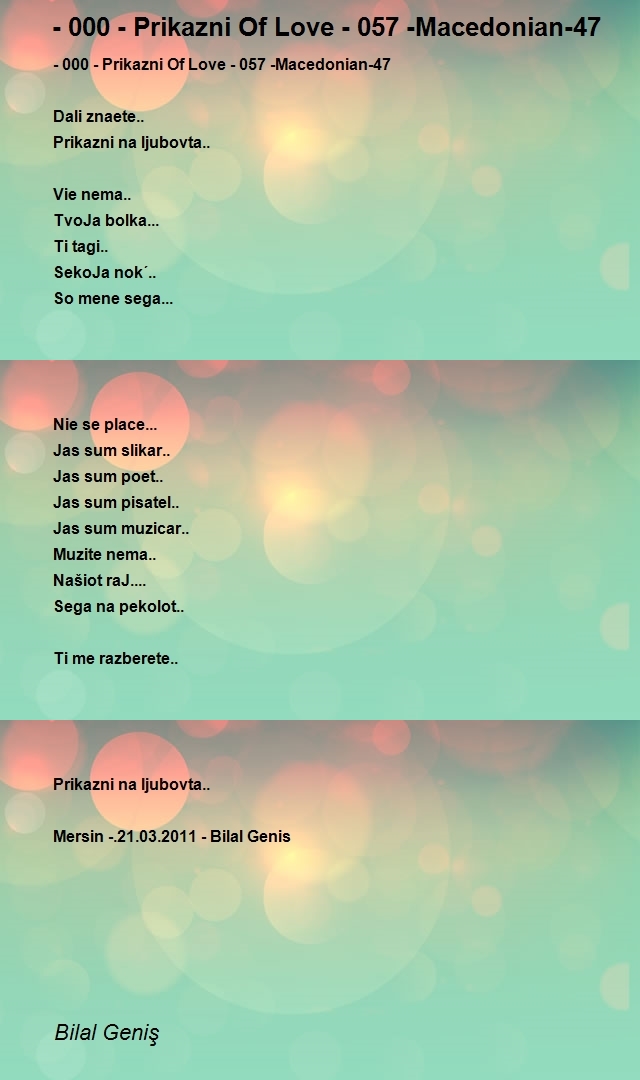 - 000 - Prikazni Of Love - 057 -Macedonian-47

- 000 - Prikazni Of Love - 057 -Macedonian-47

Dali znaete..
Prikazni na ljubovta..

Vie nema..
TvoJa bolka...
Ti tagi..
SekoJa nok´..
So mene sega...

Nie se place...
Jas sum slikar..
Jas sum poet..
Jas sum pisatel..
Jas sum muzicar..
Muzite nema..
Našiot raJ....
Sega na pekolot..

Ti me razberete..

Prikazni na ljubovta..

Mersin -.21.03.2011 - Bilal Genis

Bilal Geniş